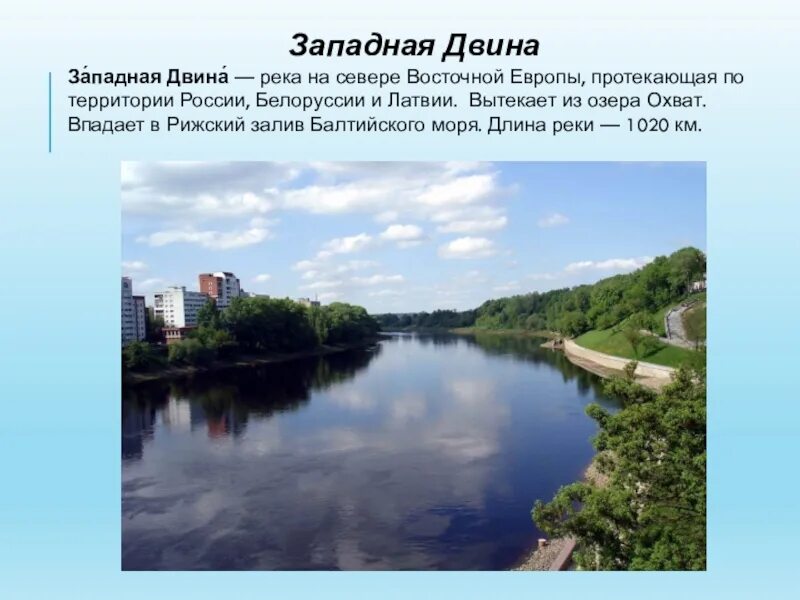 Западная Двина

За́падная Двина́ — река на севере Восточной Европы, протекающая по территории России, Белоруссии и Латвии. Вытекает из озера Охват. Впадает в Рижский залив Балтийского моря. Длина реки — 1020 км.